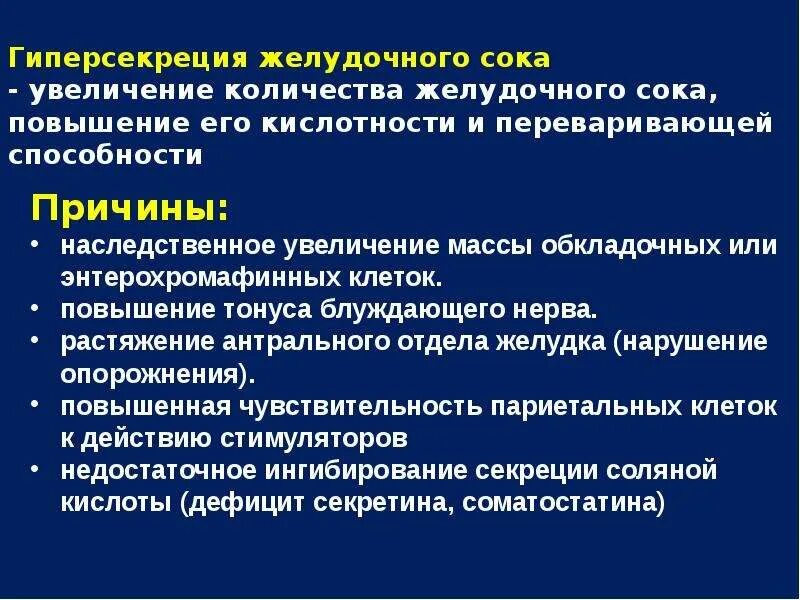 Гиперсекреция желудочного сока
- увеличение количества желудочного сока, повышение его кислотности и переваривающей способности

Причины:
• наследственное увеличение массы обкладочных или энтерохромафинных клеток.
• повышение тонуса блуждающего нерва.
• растяжение антрального отдела желудка (нарушение опорожнения).
• повышенная чувствительность париетальных клеток к действию стимуляторов
• недостаточное ингибирование секреции соляной кислоты (дефицит секретина, соматостатина)